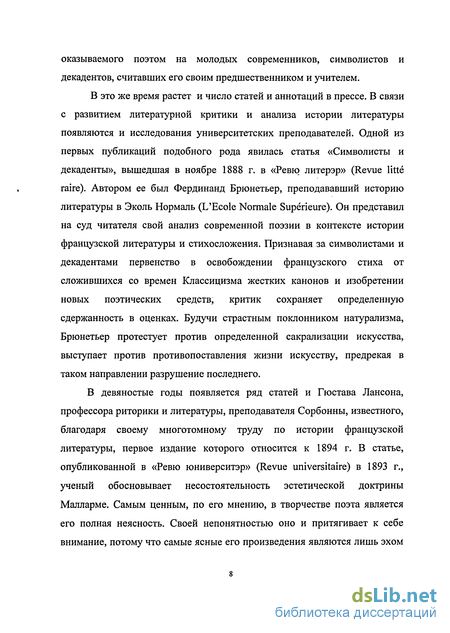 оказываемого поэтом на молодых современников, символистов и декадентов, считавших его своим предшественником и учителем.

В это же время растет и число статей и аннотаций в прессе. В связи с развитием литературной критики и анализа истории литературы появляются и исследования университетских преподавателей. Одной из первых публикаций подобного рода явилась статья «Символисты и декаденты», вышедшая в ноябре 1888 г. в «Ревю литерэр» (Revue litté raire). Автором ее был Фердинанд Брюнетьер, преподававший историю литературы в Эколь Нормаль (L'Ecole Normale Supérieure). Он представил на суд читателя свой анализ современной поэзии в контексте истории французской литературы и стихосложения. Признавая за символистами и декадентами первенство в освобождении французского стиха от сложившихся со времен Классицизма жестких канонов и изобретении новых поэтических средств, критик сохраняет определенную сдержанность в оценках. Будучи страстным поклонником натурализма, Брюнетьер протестует против определенной сакрализации искусства, выступает против противопоставления жизни искусству, предрекая в таком направлении разрушение последнего.

В девяностые годы появляется ряд статей и Гюстава Лансона, профессора риторики и литературы, преподавателя Сорбонны, известного, благодаря своему многотомному труду по истории французской литературы, первое издание которого относится к 1894 г. В статье, опубликованной в «Ревю юниверситэр» (Revue universitaire) в 1893 г., ученый обосновывает несостоятельность эстетической доктрины Малларме. Самым ценным, по его мнению, в творчестве поэта является его полная неясность. Своей непонятностью оно и притягивает к себе внимание, потому что самые ясные его произведения являются лишь эхом

8

dsLib.net
библиотека диссертаций